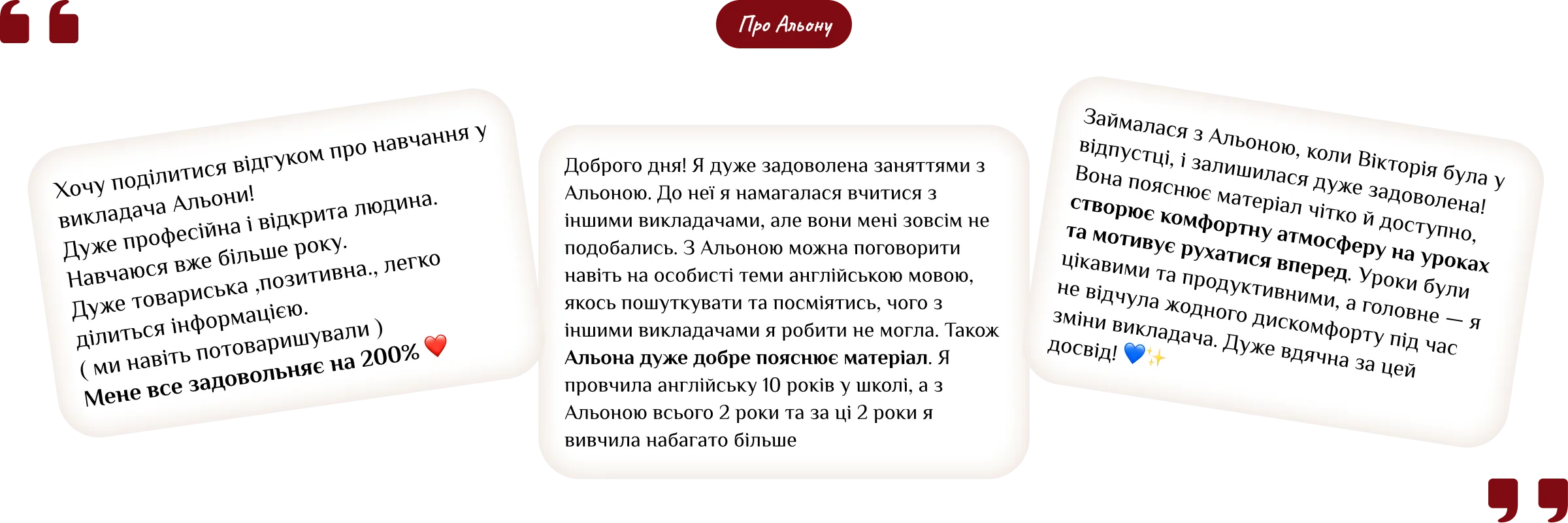 Про Альону

Хочу поділитися відгуком про навчання у викладача Альони!
Дуже професійна і відкрита людина.
Навчаюся вже більше року.
Дуже товариська ,позитивна., легко ділиться інформацією.
( ми навіть потоваришували )
Мене все задовольняє на 200% ❤️

Доброго дня! Я дуже задоволена заняттями з Альоною. До неї я намагалася вчитися з іншими викладачами, але вони мені зовсім не подобались. З Альоною можна поговорити навіть на особисті теми англійською мовою, якось пошуткувати та посміятись, чого з іншими викладачами я робити не могла. Також Альона дуже добре пояснює матеріал. Я провчила англійську 10 років у школі, а з Альоною всього 2 роки та за ці 2 роки я вивчила набагато більше

Займалася з Альоною, коли Вікторія була у відпустці, і залишилася дуже задоволена! Вона пояснює матеріал чітко й доступно, створює комфортну атмосферу на уроках та мотивує рухатися вперед. Уроки були цікавими та продуктивними, а головне — я не відчула жодного дискомфорту під час зміни викладача. Дуже вдячна за цей досвід! 💙✨